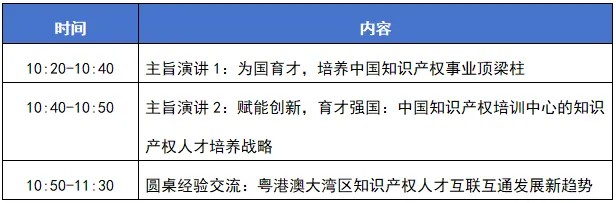 | 时间 | 内容 |
|---|---|
| 10:20-10:40 | 主旨演讲 1：为国育才，培养中国知识产权事业顶梁柱 |
| 10:40-10:50 | 主旨演讲 2：赋能创新，育才强国：中国知识产权培训中心的知识产权人才培养战略 |
| 10:50-11:30 | 圆桌经验交流：粤港澳大湾区知识产权人才互联互通发展新趋势 |